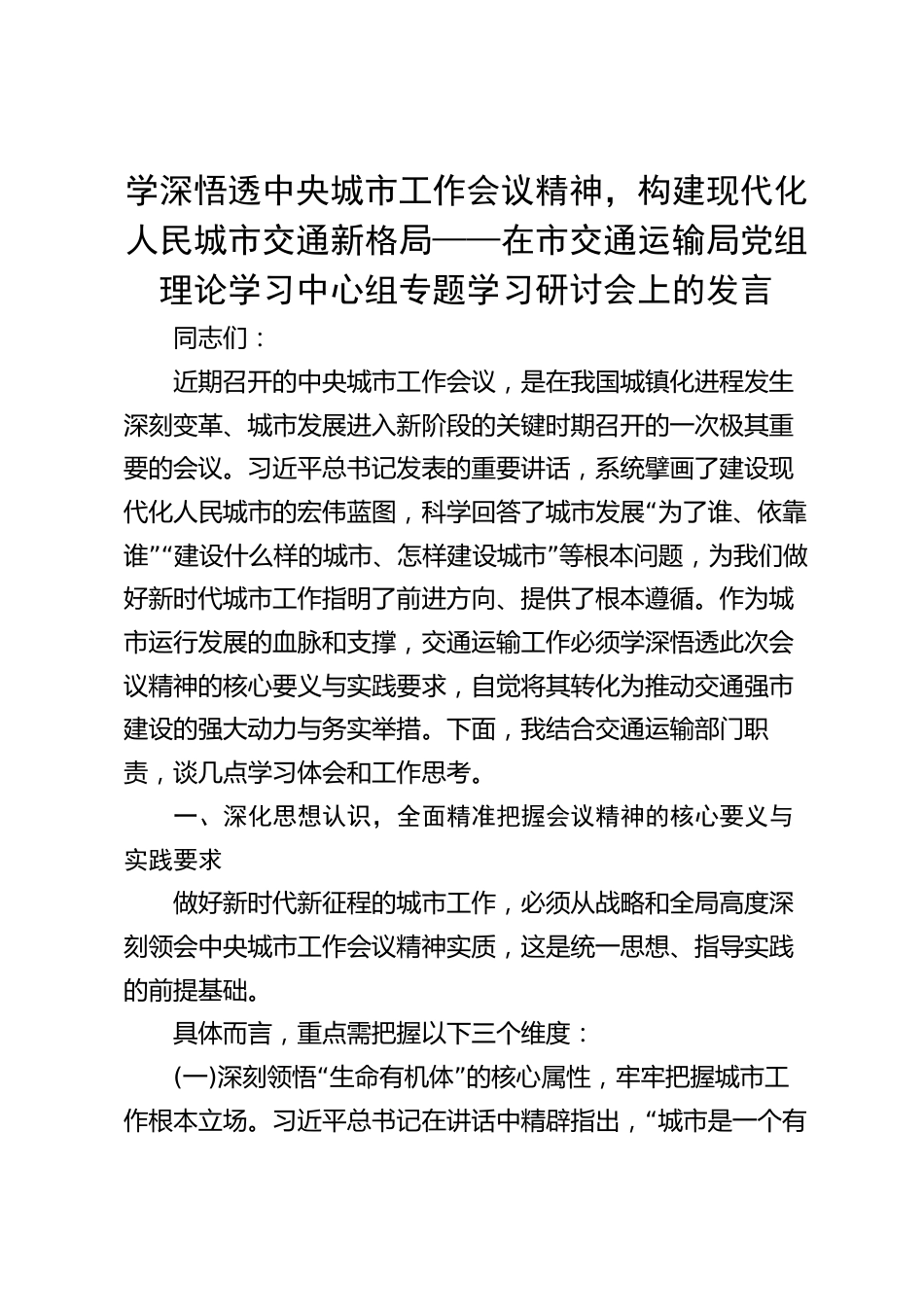 学深悟透中央城市工作会议精神，构建现代化人民城市交通新格局——在市交通运输局党组理论学习中心组专题学习研讨会上的发言

同志们：

近期召开的中央城市工作会议，是在我国城镇化进程发生深刻变革、城市发展进入新阶段的关键时期召开的一次极其重要的会议。习近平总书记发表的重要讲话，系统擘画了建设现代化人民城市的宏伟蓝图，科学回答了城市发展“为了谁、依靠谁”“建设什么样的城市、怎样建设城市”等根本问题，为我们做好新时代城市工作指明了前进方向、提供了根本遵循。作为城市运行发展的血脉和支撑，交通运输工作必须学深悟透此次会议精神的核心要义与实践要求，自觉将其转化为推动交通强市建设的强大动力与务实举措。下面，我结合交通运输部门职责，谈几点学习体会和工作思考。

一、深化思想认识，全面精准把握会议精神的核心要义与实践要求

做好新时代新征程的城市工作，必须从战略和全局高度深刻领会中央城市工作会议精神实质，这是统一思想、指导实践的前提基础。

具体而言，重点需把握以下三个维度：

(一)深刻领悟“生命有机体”的核心属性，牢牢把握城市工作根本立场。习近平总书记在讲话中精辟指出，“城市是一个有